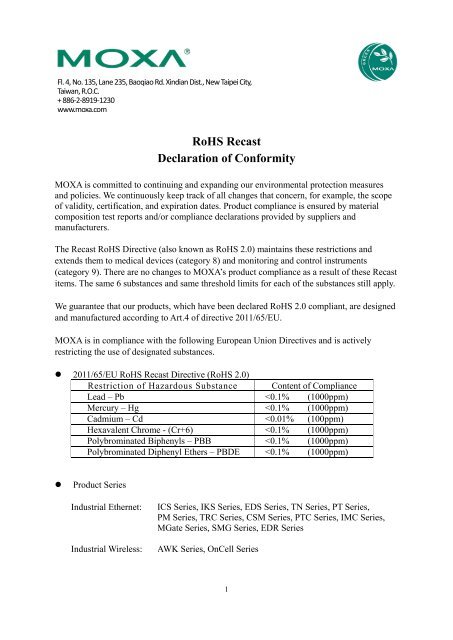 MOXA®

GREEN MOXA

Fl. 4, No. 135, Lane 235, Baoqiao Rd. Xindian Dist., New Taipei City, Taiwan, R.O.C.
+ 886-2-8919-1230
www.moxa.com

RoHS Recast
Declaration of Conformity

MOXA is committed to continuing and expanding our environmental protection measures and policies. We continuously keep track of all changes that concern, for example, the scope of validity, certification, and expiration dates. Product compliance is ensured by material composition test reports and/or compliance declarations provided by suppliers and manufacturers.

The Recast RoHS Directive (also known as RoHS 2.0) maintains these restrictions and extends them to medical devices (category 8) and monitoring and control instruments (category 9). There are no changes to MOXA's product compliance as a result of these Recast items. The same 6 substances and same threshold limits for each of the substances still apply.

We guarantee that our products, which have been declared RoHS 2.0 compliant, are designed and manufactured according to Art.4 of directive 2011/65/EU.

MOXA is in compliance with the following European Union Directives and is actively restricting the use of designated substances.

● 2011/65/EU RoHS Recast Directive (RoHS 2.0)

| Restriction of Hazardous Substance | Content of Compliance |
|---|---|
| Lead – Pb | <0.1% (1000ppm) |
| Mercury – Hg | <0.1% (1000ppm) |
| Cadmium – Cd | <0.01% (100ppm) |
| Hexavalent Chrome - (Cr+6) | <0.1% (1000ppm) |
| Polybrominated Biphenyls – PBB | <0.1% (1000ppm) |
| Polybrominated Diphenyl Ethers – PBDE | <0.1% (1000ppm) |

● Product Series

Industrial Ethernet: ICS Series, IKS Series, EDS Series, TN Series, PT Series, PM Series, TRC Series, CSM Series, PTC Series, IMC Series, MGate Series, SMG Series, EDR Series

Industrial Wireless: AWK Series, OnCell Series

1